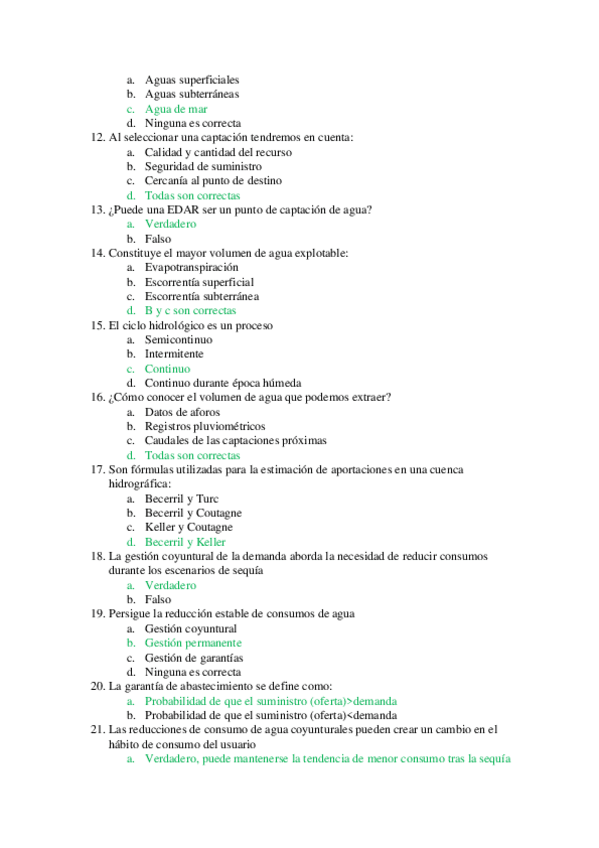 a. Aguas superficiales
b. Aguas subterráneas
c. Agua de mar
d. Ninguna es correcta
12. Al seleccionar una captación tendremos en cuenta:
a. Calidad y cantidad del recurso
b. Seguridad de suministro
c. Cercanía al punto de destino
d. Todas son correctas
13. ¿Puede una EDAR ser un punto de captación de agua?
a. Verdadero
b. Falso
14. Constituye el mayor volumen de agua explotable:
a. Evapotranspiración
b. Escorrentía superficial
c. Escorrentía subterránea
d. B y c son correctas
15. El ciclo hidrológico es un proceso
a. Semicontinuo
b. Intermitente
c. Continuo
d. Continuo durante época húmeda
16. ¿Cómo conocer el volumen de agua que podemos extraer?
a. Datos de aforos
b. Registros pluviométricos
c. Caudales de las captaciones próximas
d. Todas son correctas
17. Son fórmulas utilizadas para la estimación de aportaciones en una cuenca hidrográfica:
a. Becerril y Turc
b. Becerril y Coutagne
c. Keller y Coutagne
d. Becerril y Keller
18. La gestión coyuntural de la demanda aborda la necesidad de reducir consumos durante los escenarios de sequía
a. Verdadero
b. Falso
19. Persigue la reducción estable de consumos de agua
a. Gestión coyuntural
b. Gestión permanente
c. Gestión de garantías
d. Ninguna es correcta
20. La garantía de abastecimiento se define como:
a. Probabilidad de que el suministro (oferta)>demanda
b. Probabilidad de que el suministro (oferta)<demanda
21. Las reducciones de consumo de agua coyunturales pueden crear un cambio en el hábito de consumo del usuario
a. Verdadero, puede mantenerse la tendencia de menor consumo tras la sequía